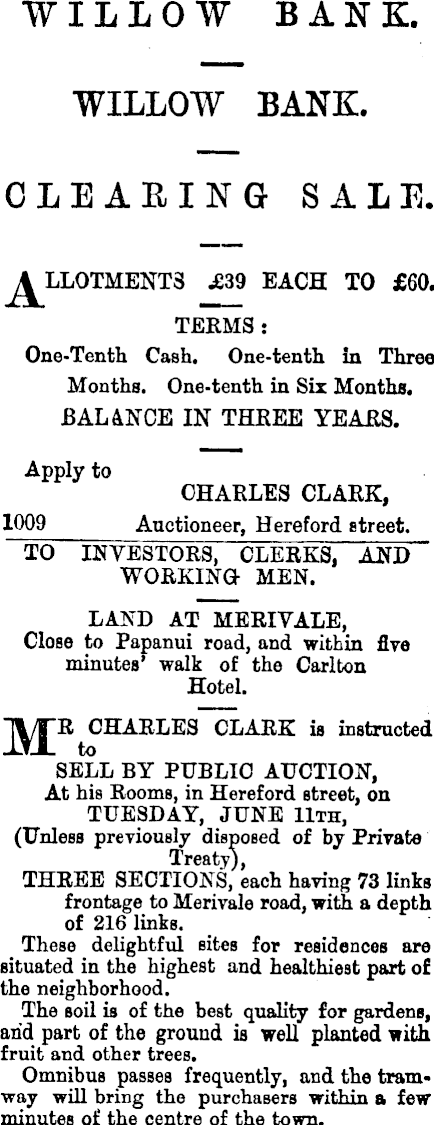 WILLOW BANK.

WILLOW BANK.

CLEARING SALE.

ALLOTMENTS £39 EACH TO £60.

TERMS:

One-Tenth Cash. One-tenth in Three Months. One-tenth in Six Months.

BALANCE IN THREE YEARS.

Apply to

CHARLES CLARK,

1009 Auctioneer, Hereford street.

TO INVESTORS, CLERKS, AND WORKING MEN.

LAND AT MERIVALE,
Close to Papanui road, and within five minutes' walk of the Carlton Hotel.

MR CHARLES CLARK is instructed to
SELL BY PUBLIC AUCTION,
At his Rooms, in Hereford street, on
TUESDAY, JUNE 11TH,
(Unless previously disposed of by Private Treaty),
THREE SECTIONS, each having 73 links frontage to Merivale road, with a depth of 216 links.

These delightful sites for residences are situated in the highest and healthiest part of the neighborhood.

The soil is of the best quality for gardens, and part of the ground is well planted with fruit and other trees.

Omnibus passes frequently, and the tramway will bring the purchasers within a few minutes of the centre of the town.